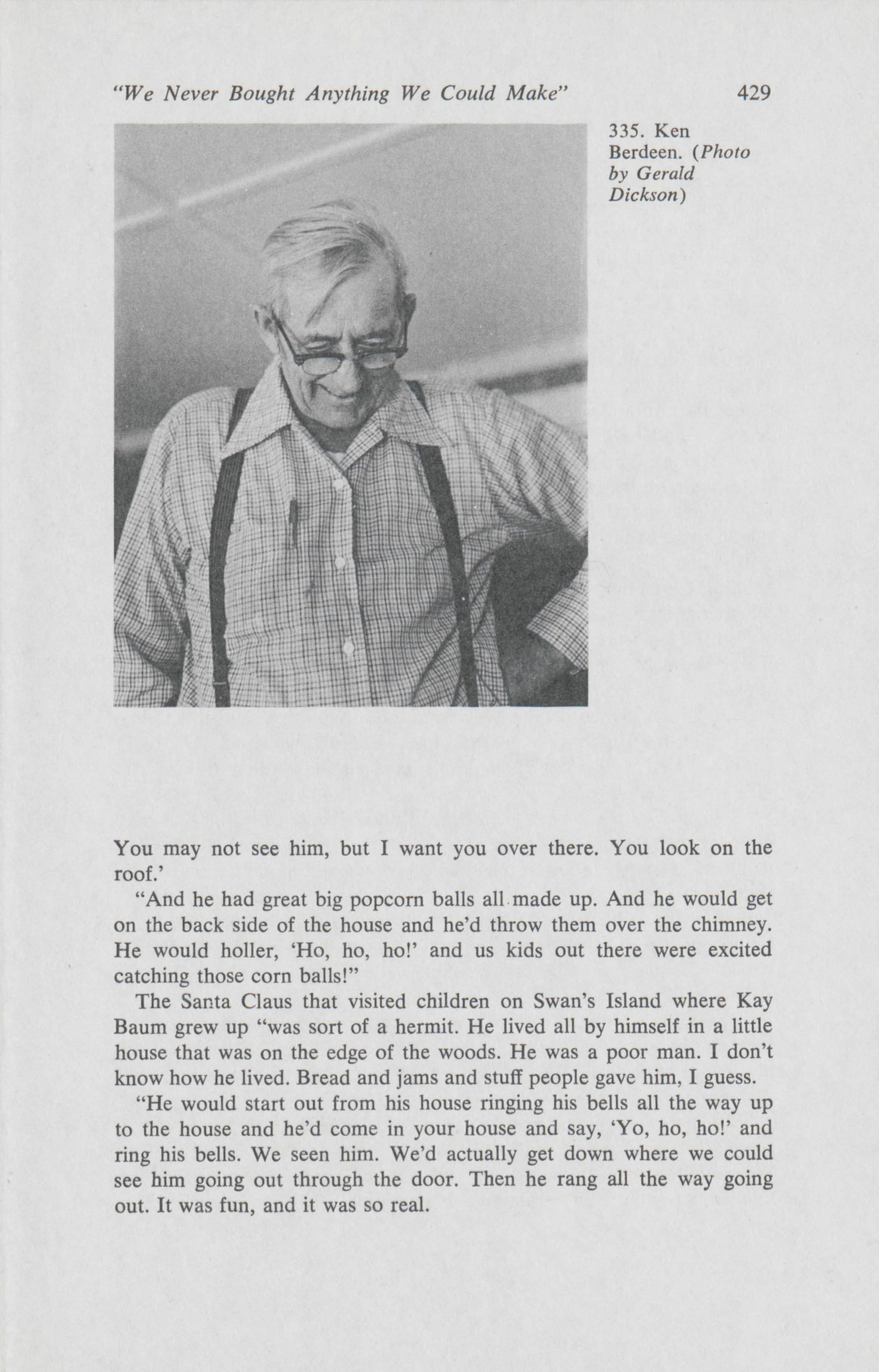 "We Never Bought Anything We Could Make" 429

335. Ken Berdeen. (Photo by Gerald Dickson)

You may not see him, but I want you over there. You look on the roof.'

"And he had great big popcorn balls all made up. And he would get on the back side of the house and he'd throw them over the chimney. He would holler, 'Ho, ho, ho!' and us kids out there were excited catching those corn balls!"

The Santa Claus that visited children on Swan's Island where Kay Baum grew up "was sort of a hermit. He lived all by himself in a little house that was on the edge of the woods. He was a poor man. I don't know how he lived. Bread and jams and stuff people gave him, I guess.

"He would start out from his house ringing his bells all the way up to the house and he'd come in your house and say, 'Yo, ho, ho!' and ring his bells. We seen him. We'd actually get down where we could see him going out through the door. Then he rang all the way going out. It was fun, and it was so real.